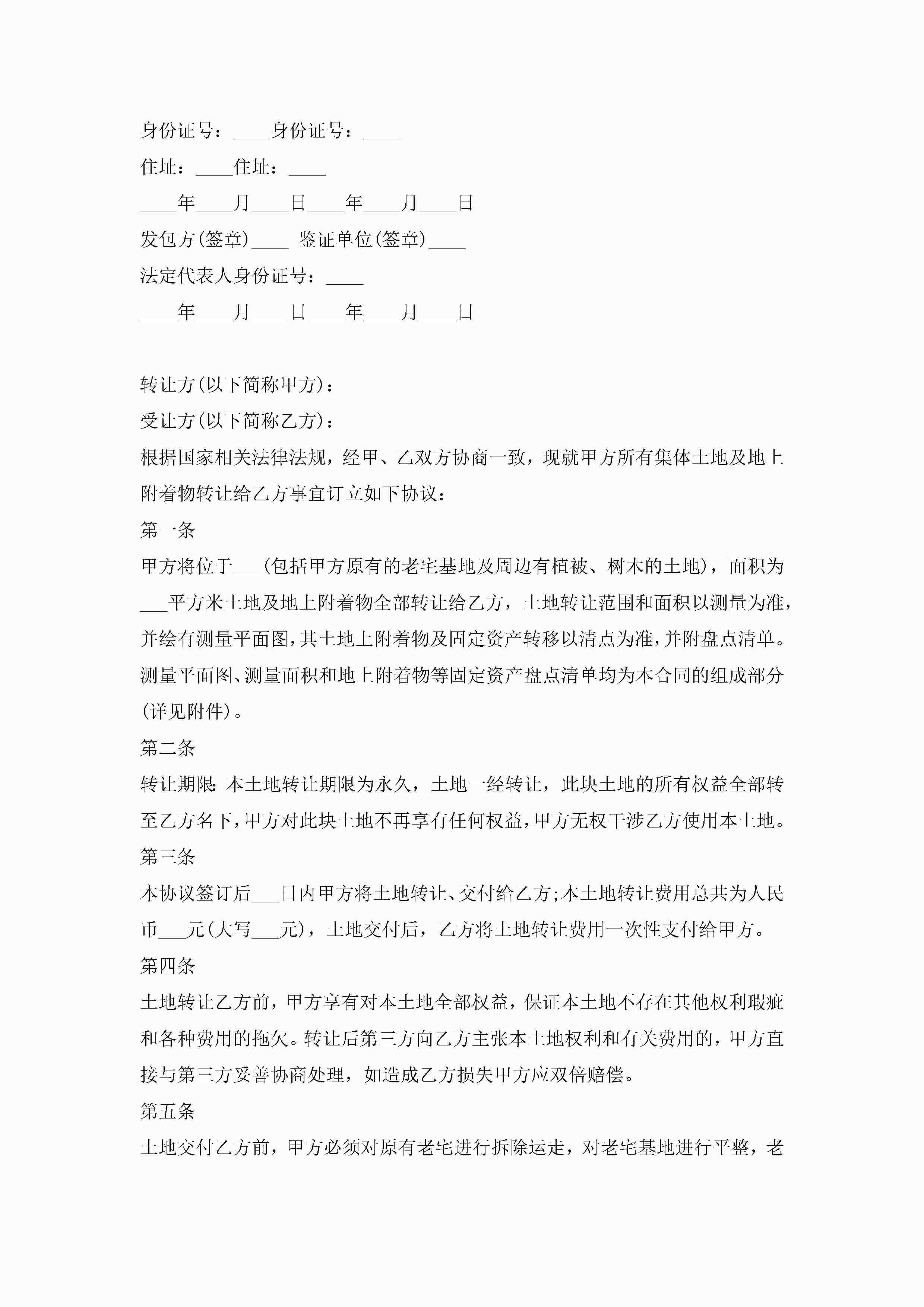 身份证号：____身份证号：____

住址：____住址：____

____年____月____日____年____月____日

发包方(签章)____ 鉴证单位(签章)____

法定代表人身份证号：____

____年____月____日____年____月____日

转让方(以下简称甲方)：

受让方(以下简称乙方)：

根据国家相关法律法规，经甲、乙双方协商一致，现就甲方所有集体土地及地上附着物转让给乙方事宜订立如下协议：

第一条

甲方将位于___(包括甲方原有的老宅基地及周边有植被、树木的土地)，面积为___平方米土地及地上附着物全部转让给乙方，土地转让范围和面积以测量为准，并绘有测量平面图，其土地上附着物及固定资产转移以清点为准，并附盘点清单。测量平面图、测量面积和地上附着物等固定资产盘点清单均为本合同的组成部分(详见附件)。

第二条

转让期限：本土地转让期限为永久，土地一经转让，此块土地的所有权益全部转至乙方名下，甲方对此块土地不再享有任何权益，甲方无权干涉乙方使用本土地。

第三条

本协议签订后___日内甲方将土地转让、交付给乙方;本土地转让费用总共为人民币___元(大写___元)，土地交付后，乙方将土地转让费用一次性支付给甲方。

第四条

土地转让乙方前，甲方享有对本土地全部权益，保证本土地不存在其他权利瑕疵和各种费用的拖欠。转让后第三方向乙方主张本土地权利和有关费用的，甲方直接与第三方妥善协商处理，如造成乙方损失甲方应双倍赔偿。

第五条

土地交付乙方前，甲方必须对原有老宅进行拆除运走，对老宅基地进行平整，老